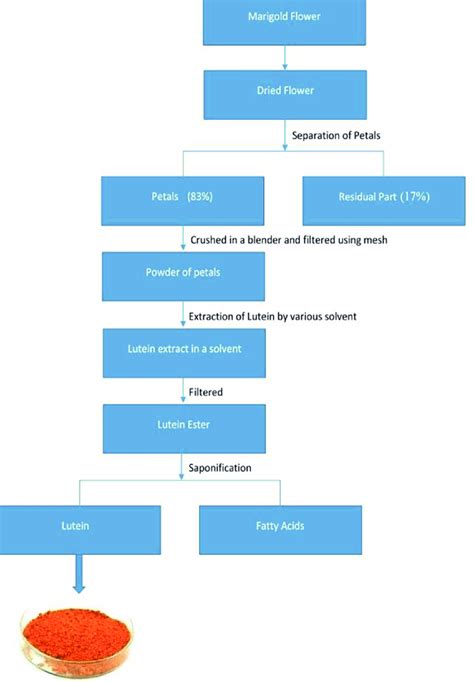 Marigold Flower

Dried Flower

Separation of Petals

Petals (83%)

Residual Part (17%)

Crushed in a blender and filtered using mesh

Powder of petals

Extraction of Lutein by various solvent

Lutein extract in a solvent

Filtered

Lutein Ester

Saponification

Lutein

Fatty Acids